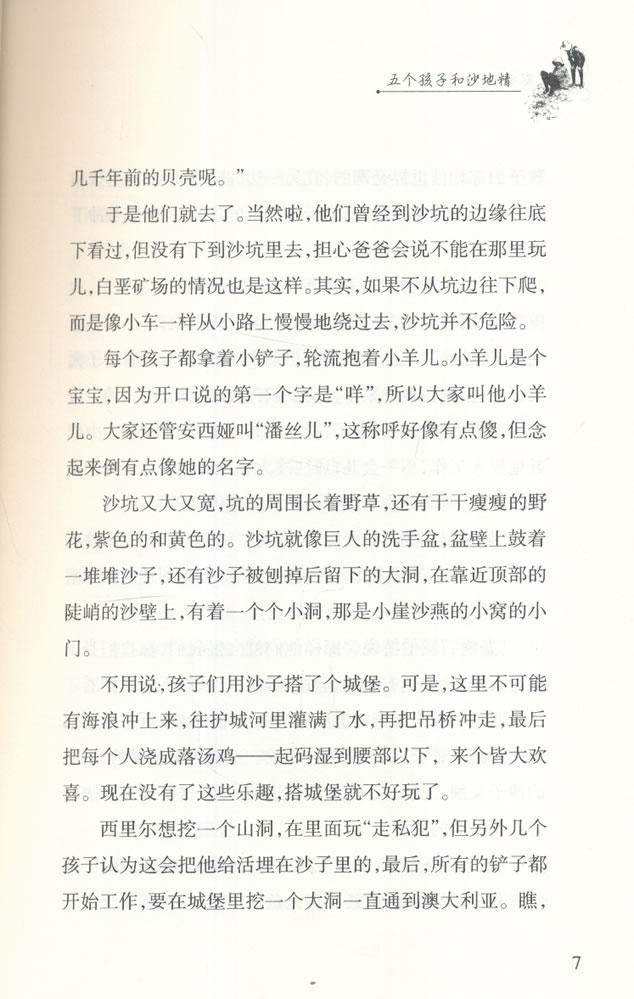 五个孩子和沙地精

几千年前的贝壳呢。”

于是他们就去了。当然啦，他们曾经到沙坑的边缘往底下看过，但没有下到沙坑里去，担心爸爸会说不能在那里玩儿，白垩矿场的情况也是这样。其实，如果不从坑边往下爬，而是像小车一样从小路上慢慢地绕过去，沙坑并不危险。

每个孩子都拿着小铲子，轮流抱着小羊儿。小羊儿是个宝宝，因为开口说的第一个字是“咩”，所以大家叫他小羊儿。大家还管安西娅叫“潘丝儿”，这称呼好像有点傻，但念起来倒有点像她的名字。

沙坑又大又宽，坑的周围长着野草，还有干干瘦瘦的野花，紫色的和黄色的。沙坑就像巨人的洗手盆，盆壁上鼓着一堆堆沙子，还有沙子被刨掉后留下的大洞，在靠近顶部的陡峭的沙壁上，有着一个个小洞，那是小崖沙燕的小窝的小门。

不用说，孩子们用沙子搭了个城堡。可是，这里不可能有海浪冲上来，往护城河里灌满了水，再把吊桥冲走，最后把每个人浇成落汤鸡——起码湿到腰部以下，来个皆大欢喜。现在没有了这些乐趣，搭城堡就不好玩了。

西里尔想挖一个山洞，在里面玩“走私犯”，但另外几个孩子认为这会把他给活埋在沙子里的，最后，所有的铲子都开始工作，要在城堡里挖一个大洞一直通到澳大利亚。瞧，

7